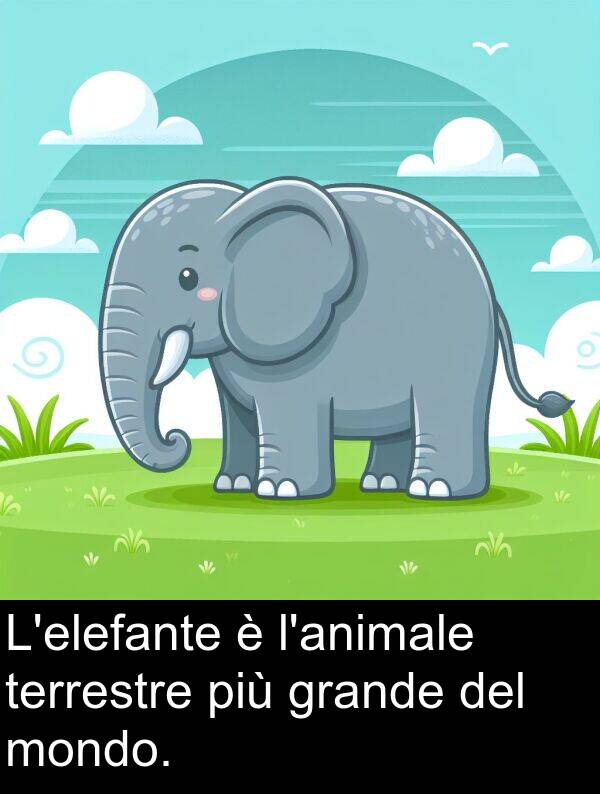 L'elefante è l'animale terrestre più grande del mondo.